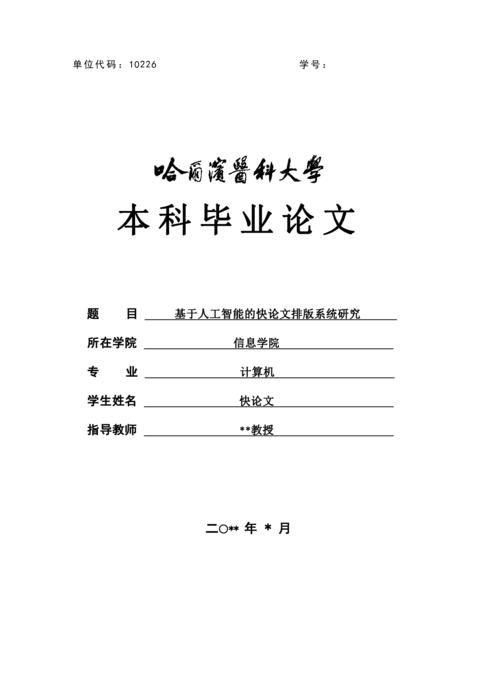 单位代码：10226　　　　　　　　　　　　学号：

哈爾濱醫科大學

本科毕业论文

题　　目　基于人工智能的快论文排版系统研究

所在学院　信息学院

专　　业　计算机

学生姓名　快论文

指导教师　**教授

二○** 年 * 月